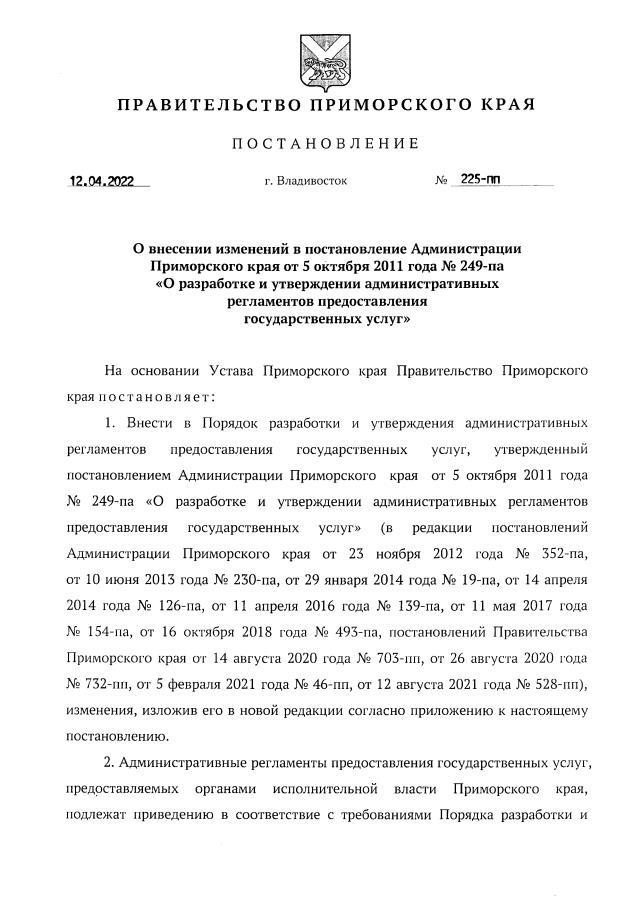 ПРАВИТЕЛЬСТВО ПРИМОРСКОГО КРАЯ

ПОСТАНОВЛЕНИЕ

12.04.2022 г. Владивосток № 225-пп

О внесении изменений в постановление Администрации Приморского края от 5 октября 2011 года № 249-па «О разработке и утверждении административных регламентов предоставления государственных услуг»

На основании Устава Приморского края Правительство Приморского края постановляет:

1. Внести в Порядок разработки и утверждения административных регламентов предоставления государственных услуг, утвержденный постановлением Администрации Приморского края от 5 октября 2011 года № 249-па «О разработке и утверждении административных регламентов предоставления государственных услуг» (в редакции постановлений Администрации Приморского края от 23 ноября 2012 года № 352-па, от 10 июня 2013 года № 230-па, от 29 января 2014 года № 19-па, от 14 апреля 2014 года № 126-па, от 11 апреля 2016 года № 139-па, от 11 мая 2017 года № 154-па, от 16 октября 2018 года № 493-па, постановлений Правительства Приморского края от 14 августа 2020 года № 703-пп, от 26 августа 2020 года № 732-пп, от 5 февраля 2021 года № 46-пп, от 12 августа 2021 года № 528-пп), изменения, изложив его в новой редакции согласно приложению к настоящему постановлению.

2. Административные регламенты предоставления государственных услуг, предоставляемых органами исполнительной власти Приморского края, подлежат приведению в соответствие с требованиями Порядка разработки и